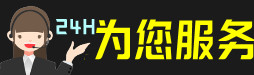 24H为您服务